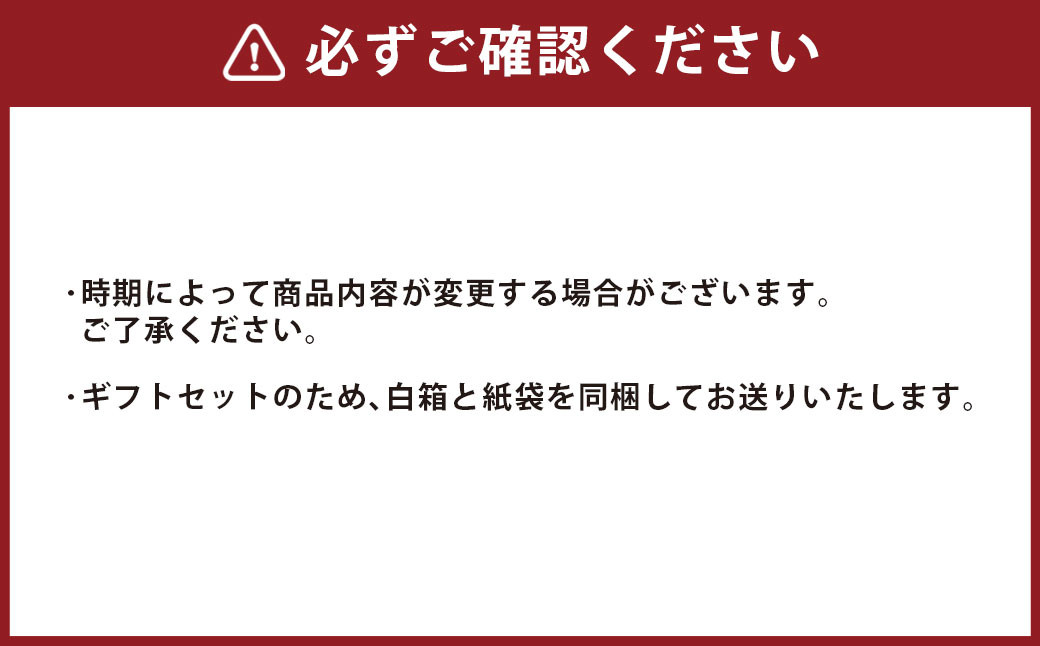 必ずご確認ください

・時期によって商品内容が変更する場合がございます。ご了承ください。

・ギフトセットのため、白箱と紙袋を同梱してお送りいたします。